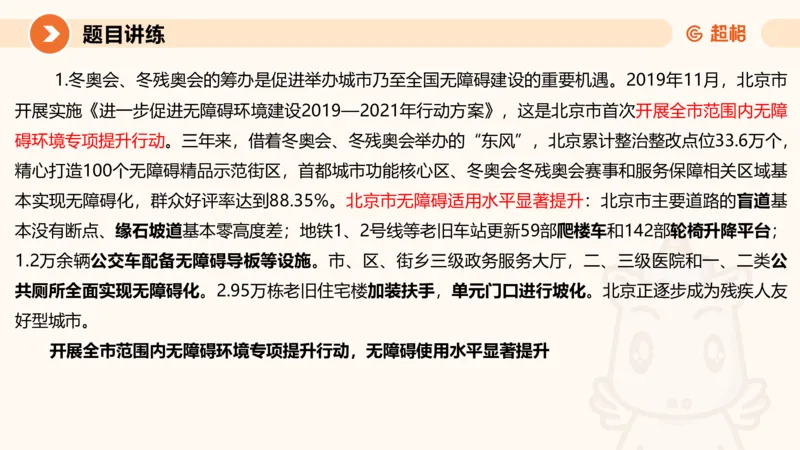 题目讲练

超格

1.冬奥会、冬残奥会的筹办是促进举办城市乃至全国无障碍建设的重要机遇。2019年11月，北京市开展实施《进一步促进无障碍环境建设2019—2021年行动方案》，这是北京市首次开展全市范围内无障碍环境专项提升行动。三年来，借着冬奥会、冬残奥会举办的“东风”，北京累计整治整改点位33.6万个，精心打造100个无障碍精品示范街区，首都城市功能核心区、冬奥会冬残奥会赛事和服务保障相关区域基本实现无障碍化，群众好评率达到88.35%。北京市无障碍适用水平显著提升：北京市主要道路的盲道基本没有断点、缘石坡道基本零高度差；地铁1、2号线等老旧车站更新59部爬楼车和142部轮椅升降平台；1.2万余辆公交车配备无障碍导板等设施。市、区、街乡三级政务服务大厅，二、三级医院和一、二类公共厕所全面实现无障碍化。2.95万栋老旧住宅楼加装扶手，单元门口进行坡化。北京正逐步成为残疾人友好型城市。

开展全市范围内无障碍环境专项提升行动，无障碍使用水平显著提升